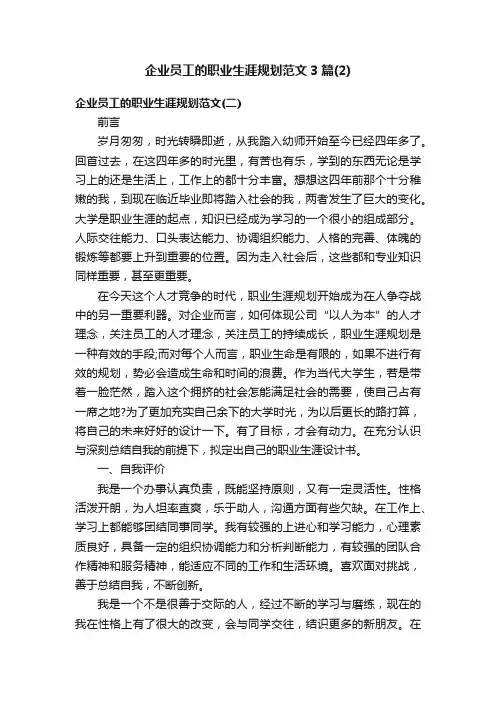 企业员工的职业生涯规划范文3篇(2)

企业员工的职业生涯规划范文(二)

前言

岁月匆匆，时光转瞬即逝，从我踏入幼师开始至今已经四年多了。回首过去，在这四年多的时光里，有苦也有乐，学到的东西无论是学习上的还是生活上，工作上的都十分丰富。想想这四年前那个十分稚嫩的我，到现在临近毕业即将踏入社会的我，两者发生了巨大的变化。大学是职业生涯的起点，知识已经成为学习的一个很小的组成部分。人际交往能力、口头表达能力、协调组织能力、人格的完善、体魄的锻炼等都要上升到重要的位置。因为走入社会后，这些都和专业知识同样重要，甚至更重要。

在今天这个人才竞争的时代，职业生涯规划开始成为在人争夺战中的另一重要利器。对企业而言，如何体现公司“以人为本”的人才理念，关注员工的人才理念，关注员工的持续成长，职业生涯规划是一种有效的手段;而对每个人而言，职业生命是有限的，如果不进行有效的规划，势必会造成生命和时间的浪费。作为当代大学生，若是带着一脸茫然，踏入这个拥挤的社会怎能满足社会的需要，使自己占有一席之地?为了更加充实自己余下的大学时光，为以后更长的路打算，将自己的未来好好的设计一下。有了目标，才会有动力。在充分认识与深刻总结自我的前提下，拟定出自己的职业生涯设计书。

一、自我评价

我是一个办事认真负责，既能坚持原则，又有一定灵活性。性格活泼开朗，为人坦率直爽，乐于助人，沟通方面有些欠缺。在工作上、学习上都能够团结同事同学。我有较强的上进心和学习能力，心理素质良好，具备一定的组织协调能力和分析判断能力，有较强的团队合作精神和服务精神，能适应不同的工作和生活环境。喜欢面对挑战，善于总结自我，不断创新。

我是一个不是很善于交际的人，经过不断的学习与磨练，现在的我在性格上有了很大的改变，会与同学交往，结识更多的新朋友。在